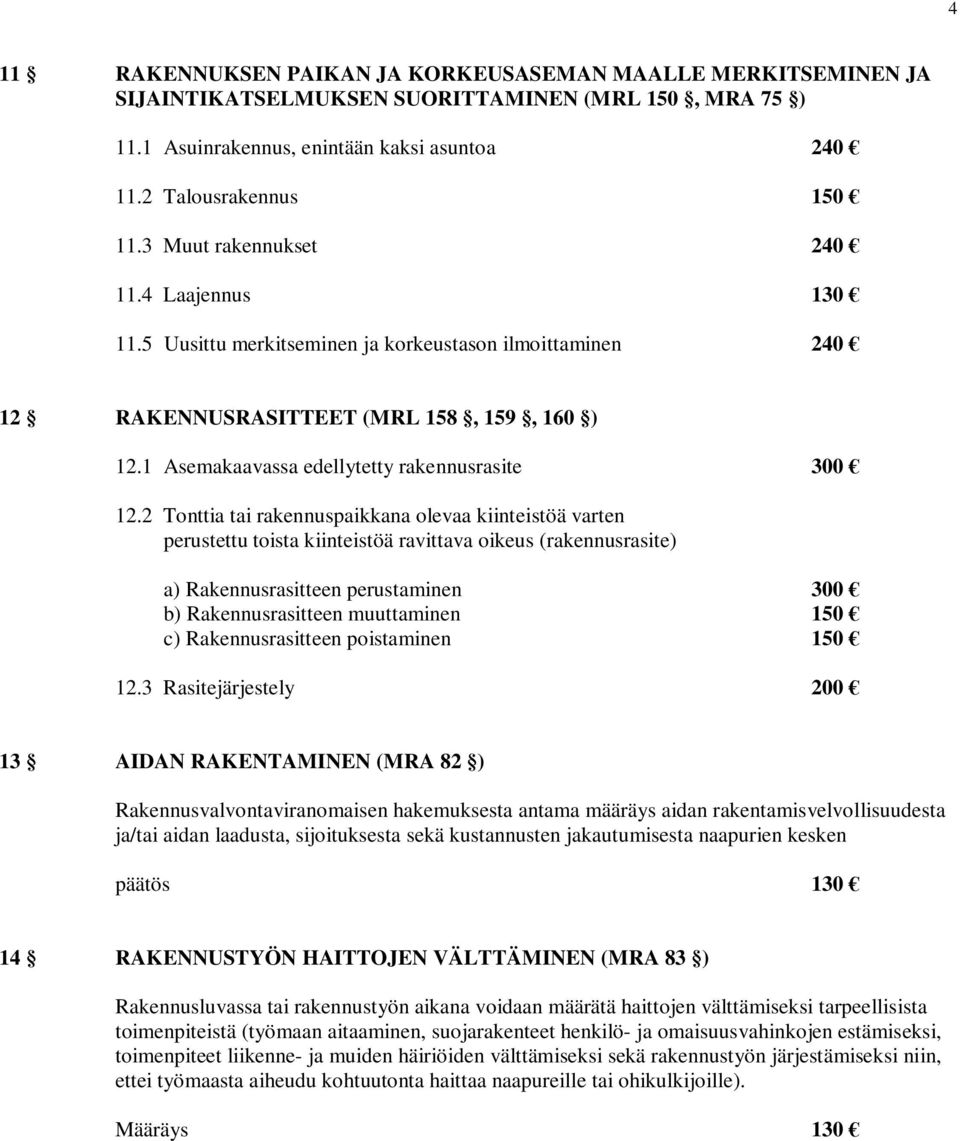 4

11 § RAKENNUKSEN PAIKAN JA KORKEUSASEMAN MAALLE MERKITSEMINEN JA SIJAINTIKATSELMUKSEN SUORITTAMINEN (MRL 150 §, MRA 75 §)

11.1 Asuinrakennus, enintään kaksi asuntoa 240 €

11.2 Talousrakennus 150 €

11.3 Muut rakennukset 240 €

11.4 Laajennus 130 €

11.5 Uusittu merkitseminen ja korkeustason ilmoittaminen 240 €

12 § RAKENNUSRASITTEET (MRL 158 §, 159 §, 160 §)

12.1 Asemakaavassa edellytetty rakennusrasite 300 €

12.2 Tonttia tai rakennuspaikkana olevaa kiinteistöä varten perustettu toista kiinteistöä ravittava oikeus (rakennusrasite)

a) Rakennusrasitteen perustaminen 300 €
b) Rakennusrasitteen muuttaminen 150 €
c) Rakennusrasitteen poistaminen 150 €

12.3 Rasitejärjestely 200 €

13 § AIDAN RAKENTAMINEN (MRA 82 §)

Rakennusvalvontaviranomaisen hakemuksesta antama määräys aidan rakentamisvelvollisuudesta ja/tai aidan laadusta, sijoituksesta sekä kustannusten jakautumisesta naapurien kesken

päätös 130 €

14 § RAKENNUSTYÖN HAITTOJEN VÄLTTÄMINEN (MRA 83 §)

Rakennusluvassa tai rakennustyön aikana voidaan määrätä haittojen välttämiseksi tarpeellisista toimenpiteistä (työmaan aitaaminen, suojarakenteet henkilö- ja omaisuusvahinkojen estämiseksi, toimenpiteet liikenne- ja muiden häiriöiden välttämiseksi sekä rakennustyön järjestämiseksi niin, ettei työmaasta aiheudu kohtuutonta haittaa naapureille tai ohikulkijoille).

Määräys 130 €